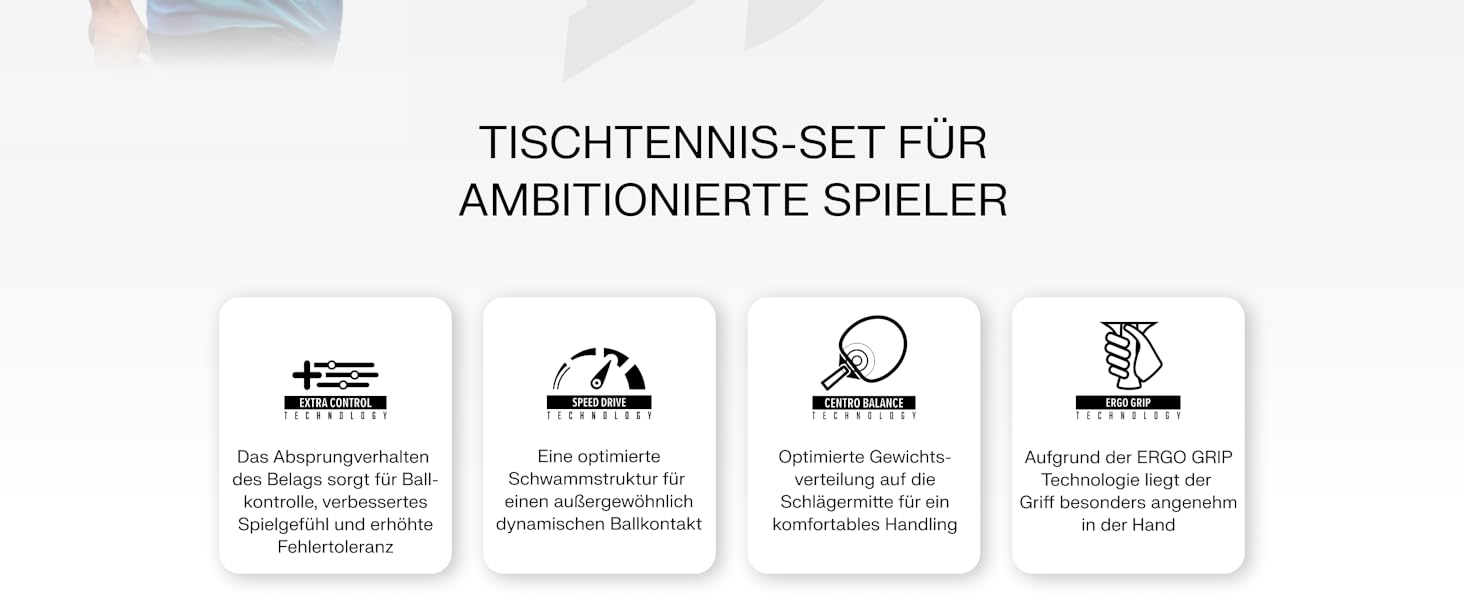 TISCHTENNIS-SET FÜR AMBITIONIERTE SPIELER

EXTRA CONTROL
TECHNOLOGY

Das Absprungverhalten des Belags sorgt für Ballkontrolle, verbessertes Spielgefühl und erhöhte Fehlertoleranz

SPEED DRIVE
TECHNOLOGY

Eine optimierte Schwammstruktur für einen außergewöhnlich dynamischen Ballkontakt

CENTRO BALANCE
TECHNOLOGY

Optimierte Gewichtsverteilung auf die Schlägermitte für ein komfortables Handling

ERGO GRIP
TECHNOLOGY

Aufgrund der ERGO GRIP Technologie liegt der Griff besonders angenehm in der Hand